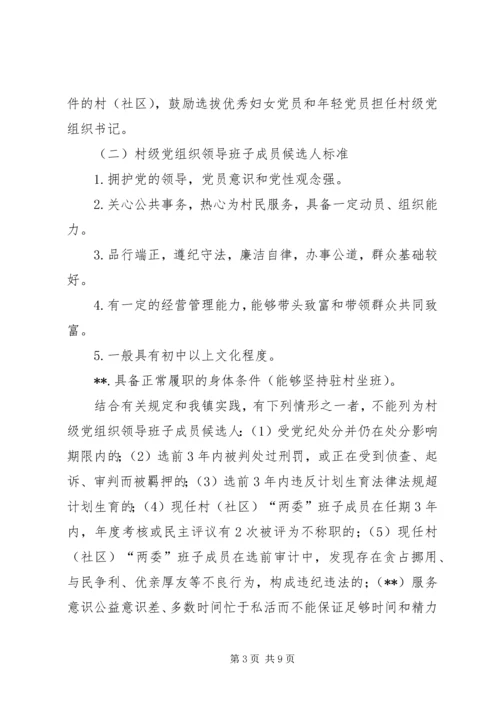 件的村（社区），鼓励选拔优秀妇女党员和年轻党员担任村级党组织书记。

（二）村级党组织领导班子成员候选人标准

1. 拥护党的领导，党员意识和党性观念强。

2. 关心公共事务，热心为村民服务，具备一定动员、组织能力。

3. 品行端正，遵纪守法，廉洁自律，办事公道，群众基础较好。

4. 有一定的经营管理能力，能够带头致富和带领群众共同致富。

5. 一般具有初中以上文化程度。

**. 具备正常履职的身体条件（能够坚持驻村坐班）。

结合有关规定和我镇实践，有下列情形之一者，不能列为村级党组织领导班子成员候选人：（1）受党纪处分并仍在处分影响期限内的；（2）选前3年内被判处过刑罚，或正在受到侦查、起诉、审判而被羁押的；（3）选前3年内违反计划生育法律法规超计划生育的；（4）现任村（社区）“两委”班子成员在任期3年内，年度考核或民主评议有2次被评为不称职的；（5）现任村（社区）“两委”班子成员在选前审计中，发现存在贪占挪用、与民争利、优亲厚友等不良行为，构成违纪违法的；（**）服务意识公益意识差、多数时间忙于私活而不能保证足够时间和精力

第3页 共9页